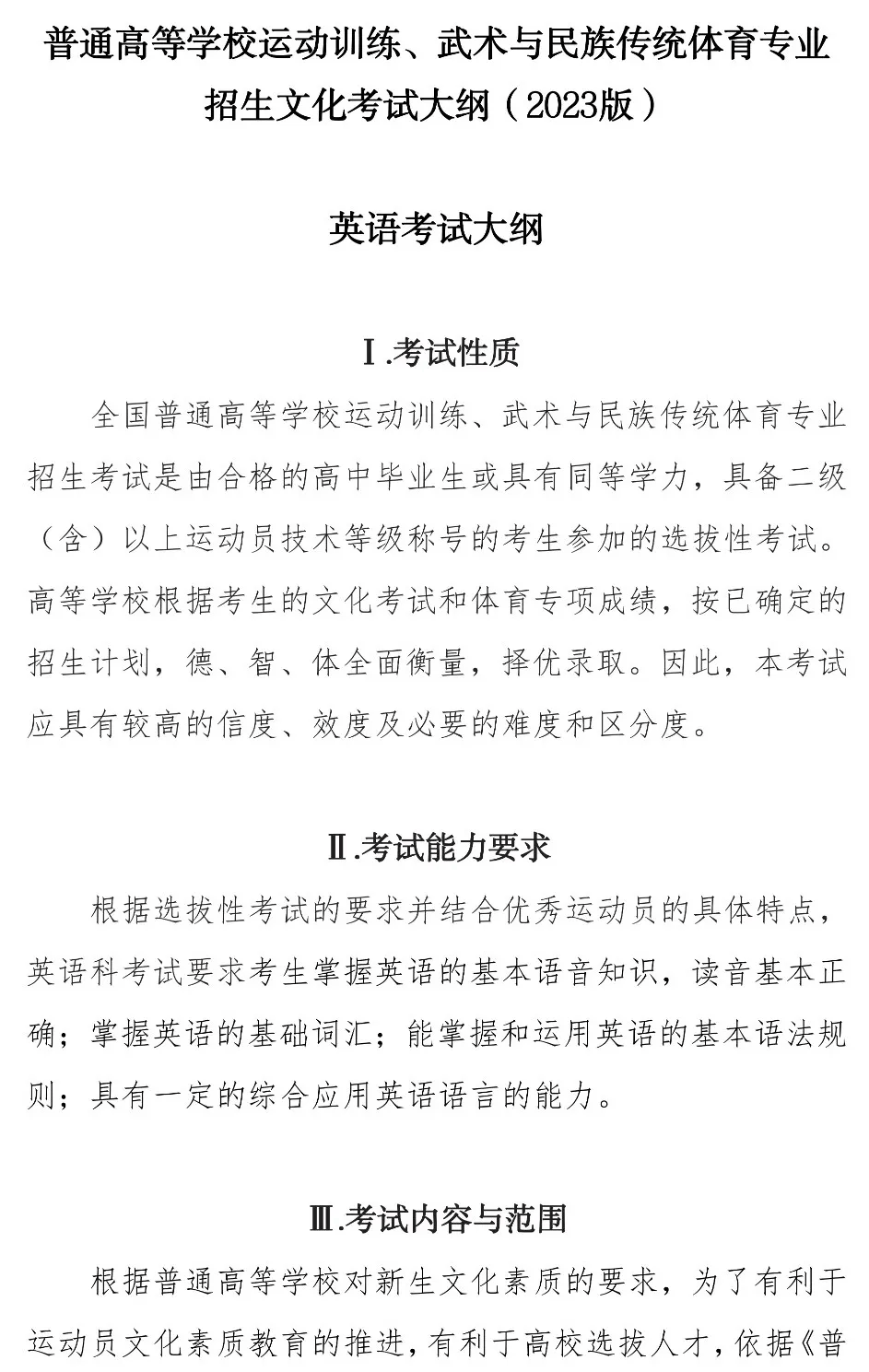 普通高等学校运动训练、武术与民族传统体育专业招生文化考试大纲（2023版）

英语考试大纲

Ⅰ.考试性质

全国普通高等学校运动训练、武术与民族传统体育专业招生考试是由合格的高中毕业生或具有同等学力，具备二级（含）以上运动员技术等级称号的考生参加的选拔性考试。高等学校根据考生的文化考试和体育专项成绩，按已确定的招生计划，德、智、体全面衡量，择优录取。因此，本考试应具有较高的信度、效度及必要的难度和区分度。

Ⅱ.考试能力要求

根据选拔性考试的要求并结合优秀运动员的具体特点，英语科考试要求考生掌握英语的基本语音知识，读音基本正确；掌握英语的基础词汇；能掌握和运用英语的基本语法规则；具有一定的综合应用英语语言的能力。

Ⅲ.考试内容与范围

根据普通高等学校对新生文化素质的要求，为了有利于运动员文化素质教育的推进，有利于高校选拔人才，依据《普